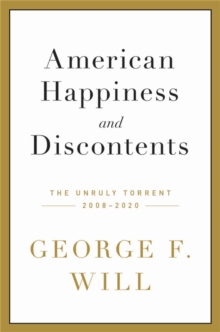 American Happiness and Discontents

THE UNRULY TORRENT
2008–2020

GEORGE F. WILL